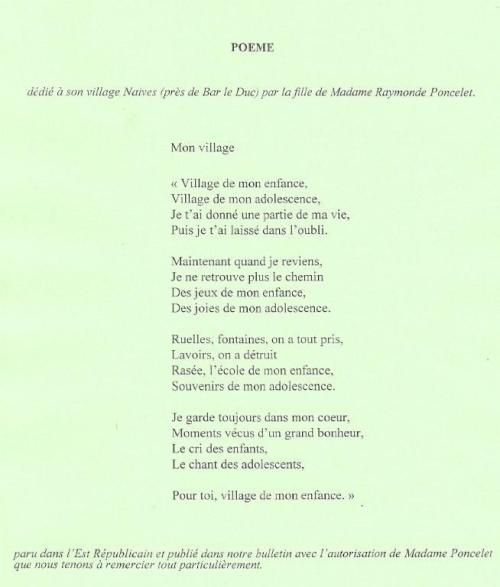 POEME

dédié à son village Naives (près de Bar le Duc) par la fille de Madame Raymonde Poncelet.

Mon village

« Village de mon enfance,
Village de mon adolescence,
Je t'ai donné une partie de ma vie,
Puis je t'ai laissé dans l'oubli.

Maintenant quand je reviens,
Je ne retrouve plus le chemin
Des jeux de mon enfance,
Des joies de mon adolescence.

Ruelles, fontaines, on a tout pris,
Lavoirs, on a détruit
Rasée, l'école de mon enfance,
Souvenirs de mon adolescence.

Je garde toujours dans mon coeur,
Moments vécus d'un grand bonheur,
Le cri des enfants,
Le chant des adolescents,

Pour toi, village de mon enfance. »

paru dans l'Est Républicain et publié dans notre bulletin avec l'autorisation de Madame Poncelet que nous tenons à remercier tout particulièrement.